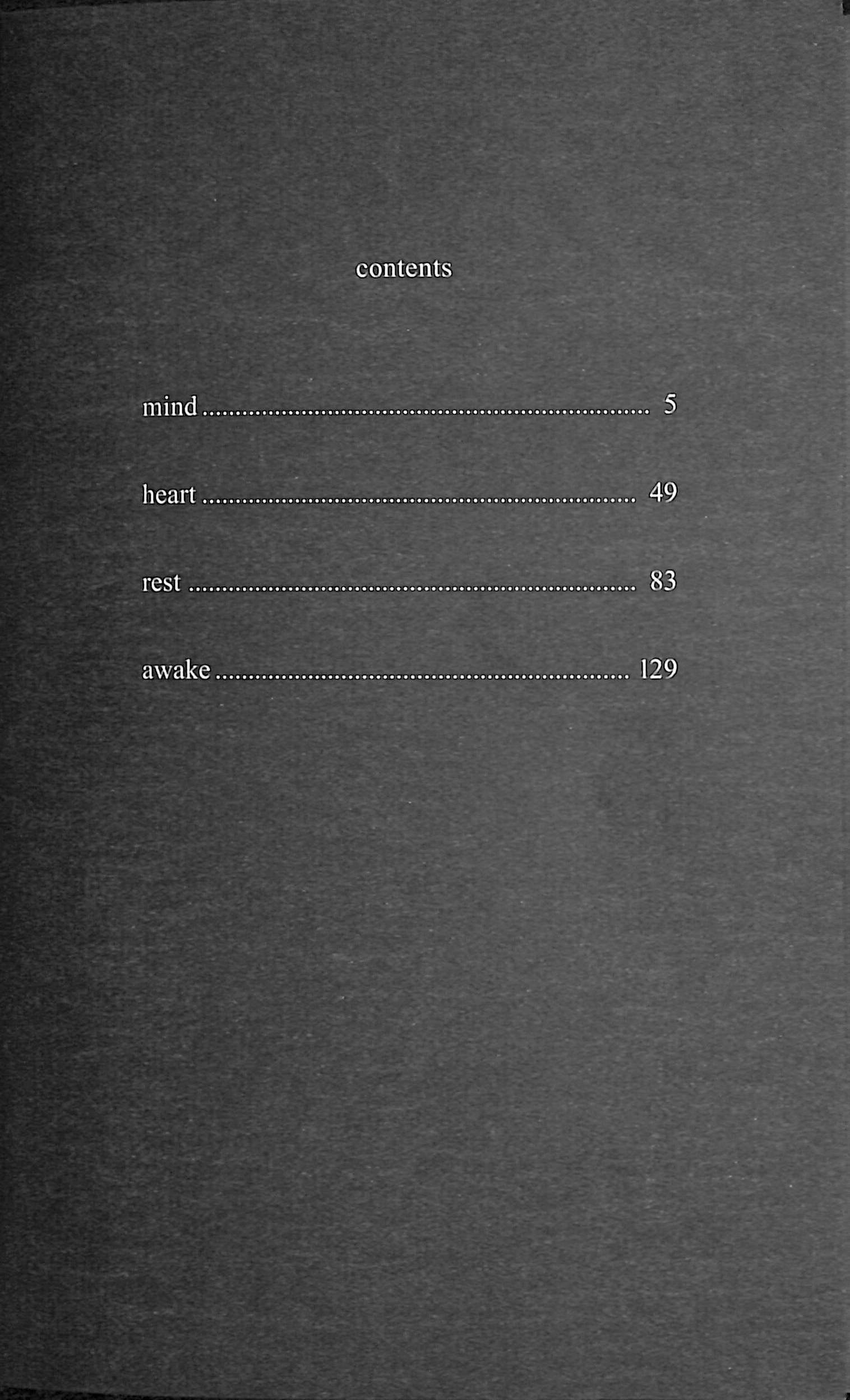 contents

mind 5

heart 49

rest 83

awake 129